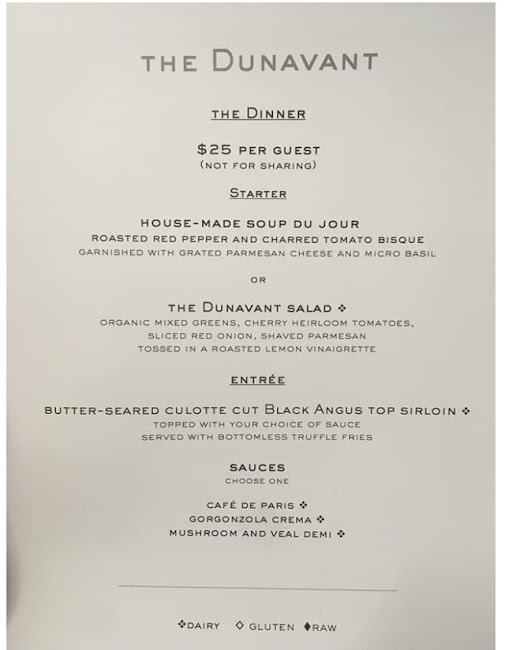 THE DUNAVANT

THE DINNER

$25 PER GUEST
(NOT FOR SHARING)

STARTER

HOUSE-MADE SOUP DU JOUR
ROASTED RED PEPPER AND CHARRED TOMATO BISQUE
GARNISHED WITH GRATED PARMESAN CHEESE AND MICRO BASIL

OR

THE DUNAVANT SALAD ❖
ORGANIC MIXED GREENS, CHERRY HEIRLOOM TOMATOES,
SLICED RED ONION, SHAVED PARMESAN
TOSSED IN A ROASTED LEMON VINAIGRETTE

ENTRÉE

BUTTER-SEARED CULOTTE CUT BLACK ANGUS TOP SIRLOIN ❖
TOPPED WITH YOUR CHOICE OF SAUCE
SERVED WITH BOTTOMLESS TRUFFLE FRIES

SAUCES
CHOOSE ONE

CAFÉ DE PARIS ❖
GORGONZOLA CREMA ❖
MUSHROOM AND VEAL DEMI ❖

❖DAIRY ◇ GLUTEN ♦RAW